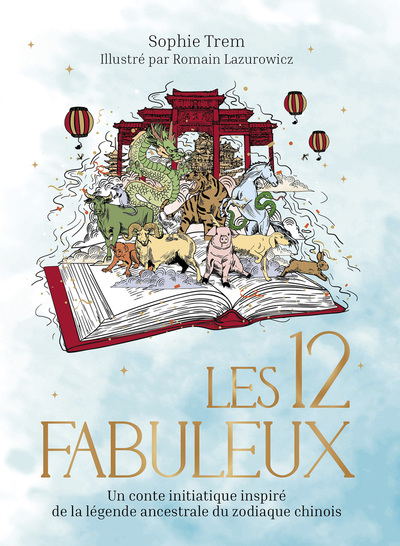 Sophie Trem
Illustré par Romain Lazurowicz

LES 12
FABULEUX

Un conte initiatique inspiré de la légende ancestrale du zodiaque chinois